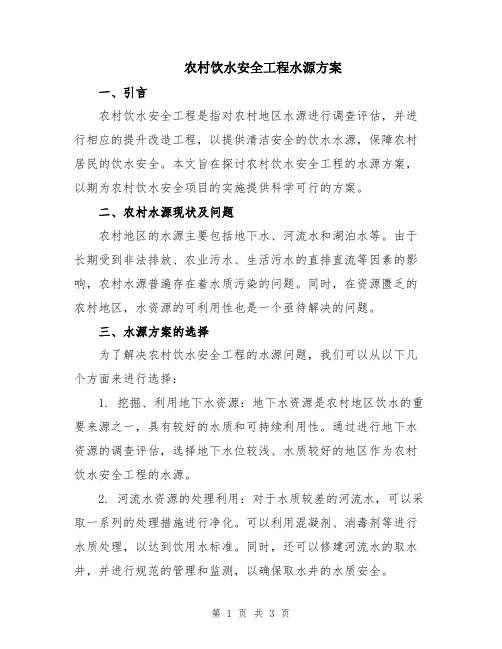 农村饮水安全工程水源方案

一、引言

农村饮水安全工程是指对农村地区水源进行调查评估，并进行相应的提升改造工程，以提供清洁安全的饮水水源，保障农村居民的饮水安全。本文旨在探讨农村饮水安全工程的水源方案，以期为农村饮水安全项目的实施提供科学可行的方案。

二、农村水源现状及问题

农村地区的水源主要包括地下水、河流水和湖泊水等。由于长期受到非法排放、农业污水、生活污水的直排直流等因素的影响，农村水源普遍存在着水质污染的问题。同时，在资源匮乏的农村地区，水资源的可利用性也是一个亟待解决的问题。

三、水源方案的选择

为了解决农村饮水安全工程的水源问题，我们可以从以下几个方面来进行选择：

1. 挖掘、利用地下水资源：地下水资源是农村地区饮水的重要来源之一，具有较好的水质和可持续利用性。通过进行地下水资源的调查评估，选择地下水位较浅、水质较好的地区作为农村饮水安全工程的水源。

2. 河流水资源的处理利用：对于水质较差的河流水，可以采取一系列的处理措施进行净化。可以利用混凝剂、消毒剂等进行水质处理，以达到饮用水标准。同时，还可以修建河流水的取水井，并进行规范的管理和监测，以确保取水井的水质安全。

第 1 页 共 3 页